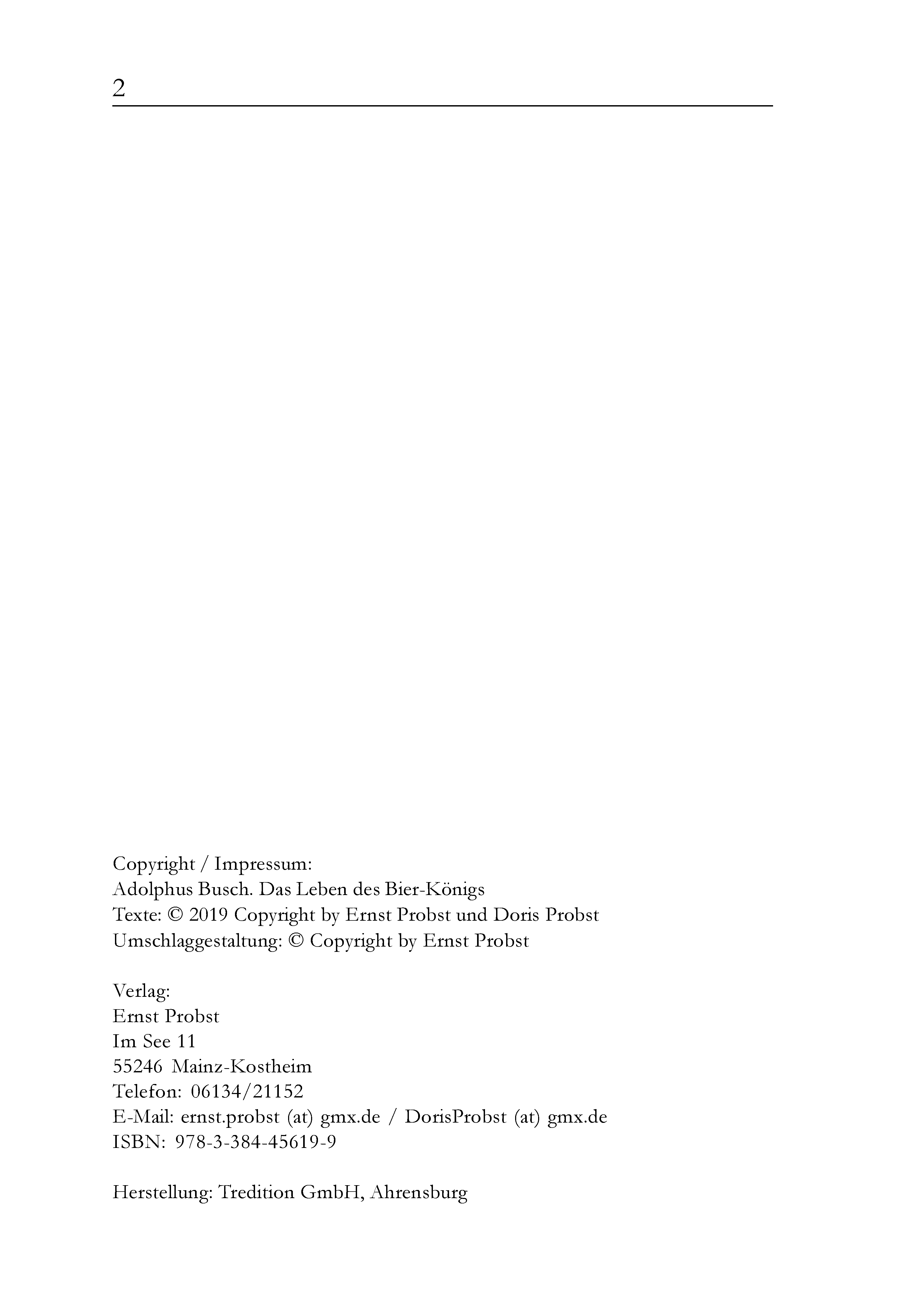 2

Copyright / Impressum:
Adolphus Busch. Das Leben des Bier-Königs
Texte: © 2019 Copyright by Ernst Probst und Doris Probst
Umschlaggestaltung: © Copyright by Ernst Probst

Verlag:
Ernst Probst
Im See 11
55246 Mainz-Kostheim
Telefon: 06134/21152
E-Mail: ernst.probst (at) gmx.de / DorisProbst (at) gmx.de
ISBN: 978-3-384-45619-9

Herstellung: Tredition GmbH, Ahrensburg